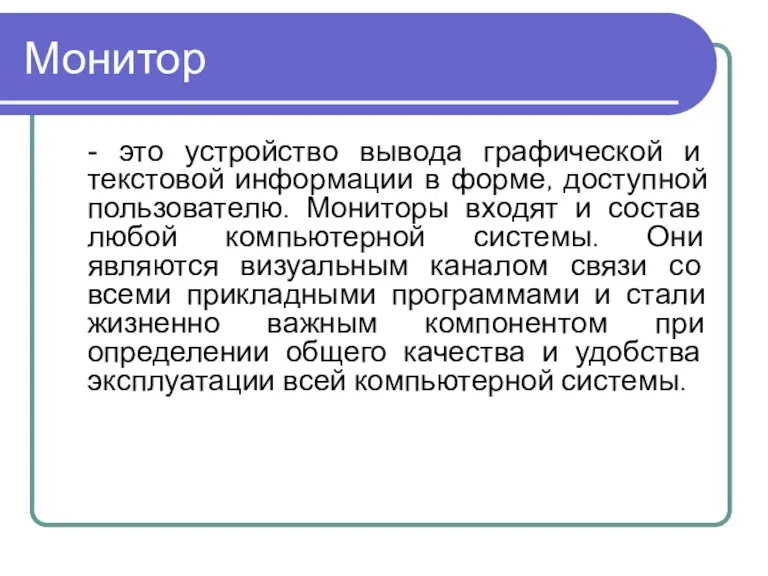 Монитор

- это устройство вывода графической и текстовой информации в форме, доступной пользователю. Мониторы входят и состав любой компьютерной системы. Они являются визуальным каналом связи со всеми прикладными программами и стали жизненно важным компонентом при определении общего качества и удобства эксплуатации всей компьютерной системы.